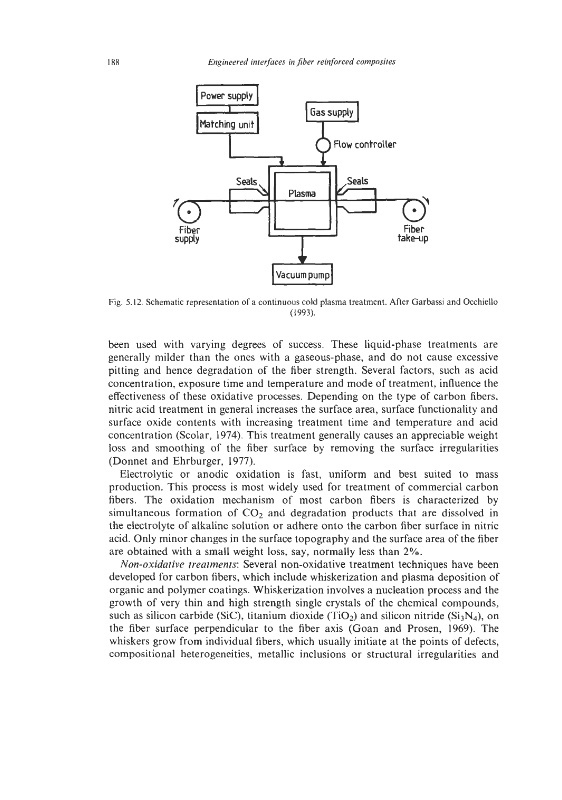 188 Engineered interfaces in fiber reinforced composites

Power supply

Matching unit

Gas supply

Flow controller

Seals

Plasma

Seals

Fiber supply

Fiber take-up

Vacuum pump

Fig. 5.12. Schematic representation of a continuous cold plasma treatment. After Garbassi and Occhiello (1993).

been used with varying degrees of success. These liquid-phase treatments are generally milder than the ones with a gaseous-phase, and do not cause excessive pitting and hence degradation of the fiber strength. Several factors, such as acid concentration, exposure time and temperature and mode of treatment, influence the effectiveness of these oxidative processes. Depending on the type of carbon fibers, nitric acid treatment in general increases the surface area, surface functionality and surface oxide contents with increasing treatment time and temperature and acid concentration (Scolar, 1974). This treatment generally causes an appreciable weight loss and smoothing of the fiber surface by removing the surface irregularities (Donnet and Ehrburger, 1977).

Electrolytic or anodic oxidation is fast, uniform and best suited to mass production. This process is most widely used for treatment of commercial carbon fibers. The oxidation mechanism of most carbon fibers is characterized by simultaneous formation of $CO_2$ and degradation products that are dissolved in the electrolyte of alkaline solution or adhere onto the carbon fiber surface in nitric acid. Only minor changes in the surface topography and the surface area of the fiber are obtained with a small weight loss, say, normally less than 2%.

Non-oxidative treatments: Several non-oxidative treatment techniques have been developed for carbon fibers, which include whiskerization and plasma deposition of organic and polymer coatings. Whiskerization involves a nucleation process and the growth of very thin and high strength single crystals of the chemical compounds, such as silicon carbide (SiC), titanium dioxide ($TiO_2$) and silicon nitride ($Si_3N_4$), on the fiber surface perpendicular to the fiber axis (Goan and Prosen, 1969). The whiskers grow from individual fibers, which usually initiate at the points of defects, compositional heterogeneities, metallic inclusions or structural irregularities and